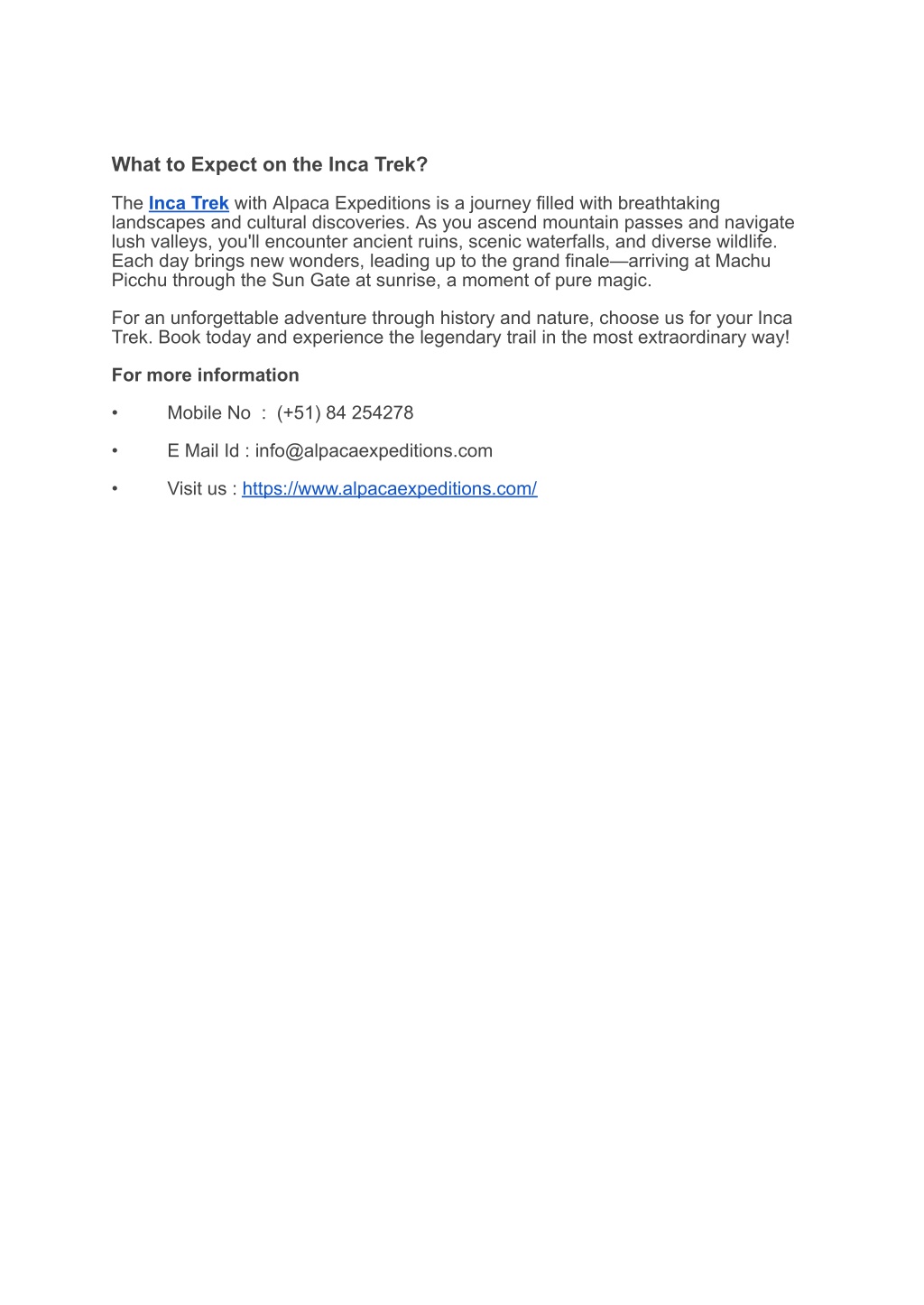 What to Expect on the Inca Trek?

The Inca Trek with Alpaca Expeditions is a journey filled with breathtaking landscapes and cultural discoveries. As you ascend mountain passes and navigate lush valleys, you'll encounter ancient ruins, scenic waterfalls, and diverse wildlife. Each day brings new wonders, leading up to the grand finale—arriving at Machu Picchu through the Sun Gate at sunrise, a moment of pure magic.

For an unforgettable adventure through history and nature, choose us for your Inca Trek. Book today and experience the legendary trail in the most extraordinary way!

For more information

• Mobile No : (+51) 84 254278

• E Mail Id : info@alpacaexpeditions.com

• Visit us : https://www.alpacaexpeditions.com/